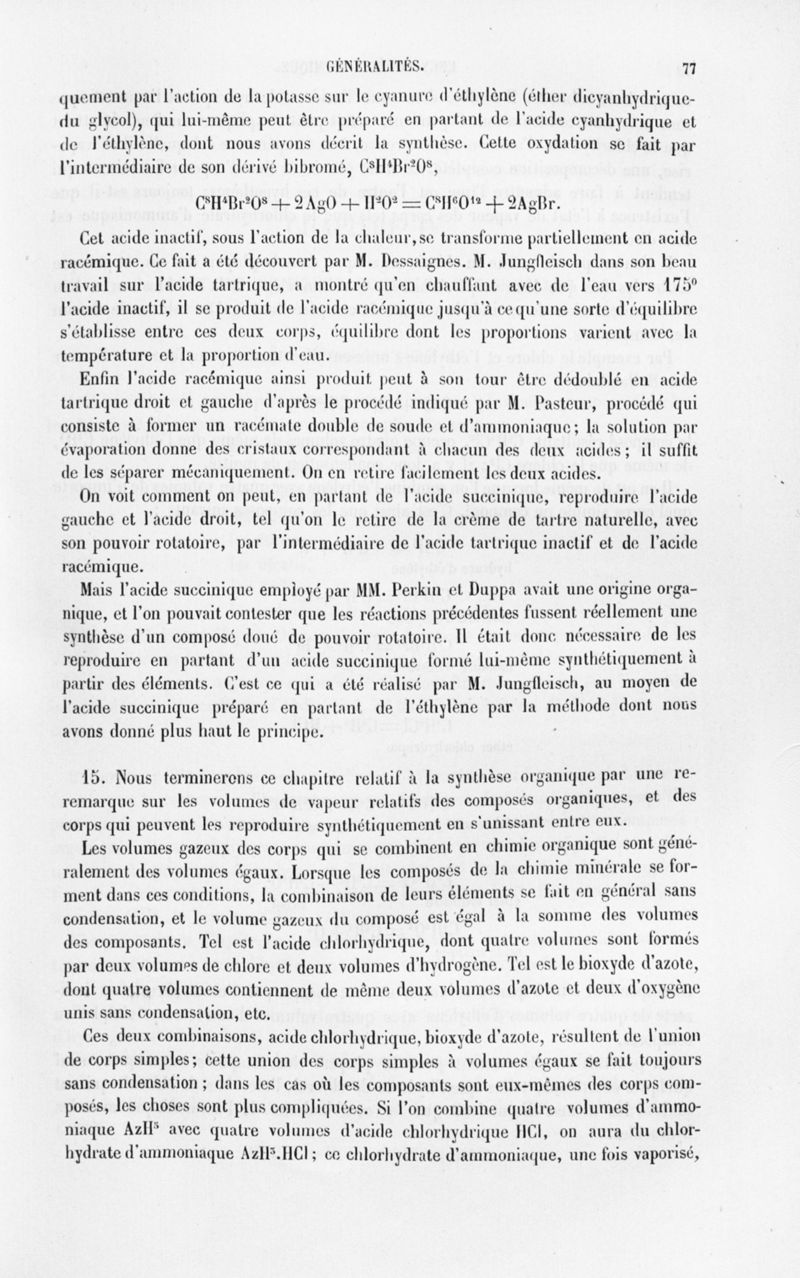 GÉNÉRALITÉS. 77

quement par l'action de la potasse sur le cyanure d'éthylène (éther dicyanhydrique du glycol), qui lui-même peut être préparé en partant de l'acide cyanhydrique et de l'éthylène, dont nous avons décrit la synthèse. Cette oxydation se fait par l'intermédiaire de son dérivé bibromé, $C^8H^4Br^2O^8$,

$C^8H^4Br^2O^8 + 2AgO + H^2O^2 = C^8H^6O^{12} + 2AgBr.$

Cet acide inactif, sous l'action de la chaleur, se transforme partiellement en acide racémique. Ce fait a été découvert par M. Dessaignes. M. Jungfleisch dans son beau travail sur l'acide tartrique, a montré qu'en chauffant avec de l'eau vers 175° l'acide inactif, il se produit de l'acide racémique jusqu'à ce qu'une sorte d'équilibre s'établisse entre ces deux corps, équilibre dont les proportions varient avec la température et la proportion d'eau.

Enfin l'acide racémique ainsi produit peut à son tour être dédoublé en acide tartrique droit et gauche d'après le procédé indiqué par M. Pasteur, procédé qui consiste à former un racémate double de soude et d'ammoniaque; la solution par évaporation donne des cristaux correspondant à chacun des deux acides; il suffit de les séparer mécaniquement. On en retire facilement les deux acides.

On voit comment on peut, en partant de l'acide succinique, reproduire l'acide gauche et l'acide droit, tel qu'on le retire de la crème de tartre naturelle, avec son pouvoir rotatoire, par l'intermédiaire de l'acide tartrique inactif et de l'acide racémique.

Mais l'acide succinique employé par MM. Perkin et Duppa avait une origine organique, et l'on pouvait contester que les réactions précédentes fussent réellement une synthèse d'un composé doué de pouvoir rotatoire. Il était donc nécessaire de les reproduire en partant d'un acide succinique formé lui-même synthétiquement à partir des éléments. C'est ce qui a été réalisé par M. Jungfleisch, au moyen de l'acide succinique préparé en partant de l'éthylène par la méthode dont nous avons donné plus haut le principe.

15. Nous terminerons ce chapitre relatif à la synthèse organique par une reremarque sur les volumes de vapeur relatifs des composés organiques, et des corps qui peuvent les reproduire synthétiquement en s'unissant entre eux.

Les volumes gazeux des corps qui se combinent en chimie organique sont généralement des volumes égaux. Lorsque les composés de la chimie minérale se forment dans ces conditions, la combinaison de leurs éléments se fait en général sans condensation, et le volume gazeux du composé est égal à la somme des volumes des composants. Tel est l'acide chlorhydrique, dont quatre volumes sont formés par deux volumes de chlore et deux volumes d'hydrogène. Tel est le bioxyde d'azote, dont quatre volumes contiennent de même deux volumes d'azote et deux d'oxygène unis sans condensation, etc.

Ces deux combinaisons, acide chlorhydrique, bioxyde d'azote, résultent de l'union de corps simples; cette union des corps simples à volumes égaux se fait toujours sans condensation; dans les cas où les composants sont eux-mêmes des corps composés, les choses sont plus compliquées. Si l'on combine quatre volumes d'ammoniaque $AzH^3$ avec quatre volumes d'acide chlorhydrique HCl, on aura du chlorhydrate d'ammoniaque $AzH^3.HCl$; ce chlorhydrate d'ammoniaque, une fois vaporisé,